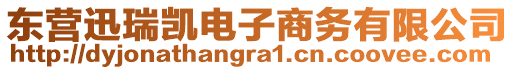 东营迅瑞凯电子商务有限公司
http://dyjonathangra1.cn.coovee.com